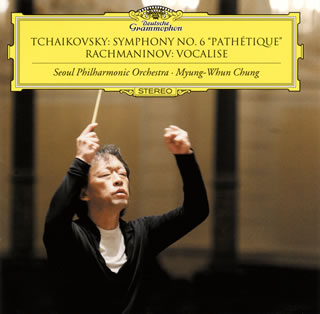 Deutsche Grammophon

TCHAIKOVSKY: SYMPHONY NO. 6 "PATHÉTIQUE"
RACHMANINOV: VOCALISE

Seoul Philharmonic Orchestra · Myung-Whun Chung

STEREO